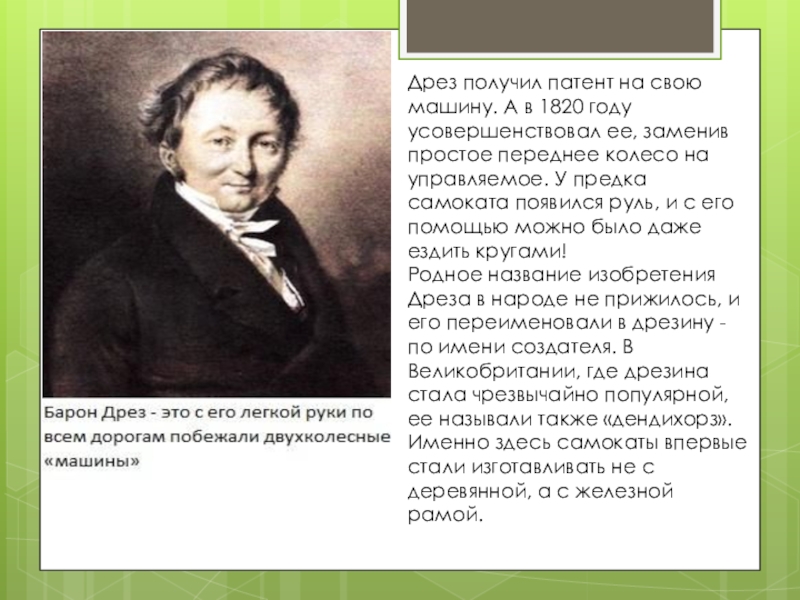 Барон Дрез - это с его легкой руки по всем дорогам побежали двухколесные «машины»

Дрез получил патент на свою машину. А в 1820 году усовершенствовал ее, заменив простое переднее колесо на управляемое. У предка самоката появился руль, и с его помощью можно было даже ездить кругами!
Родное название изобретения Дреза в народе не прижилось, и его переименовали в дрезину - по имени создателя. В Великобритании, где дрезина стала чрезвычайно популярной, ее называли также «дендихорз». Именно здесь самокаты впервые стали изготавливать не с деревянной, а с железной рамой.